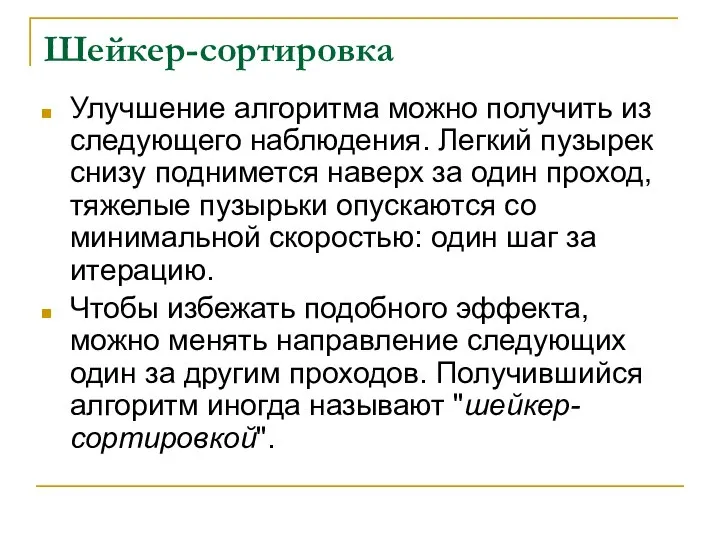 Шейкер-сортировка

Улучшение алгоритма можно получить из следующего наблюдения. Легкий пузырек снизу поднимется наверх за один проход, тяжелые пузырьки опускаются со минимальной скоростью: один шаг за итерацию.

Чтобы избежать подобного эффекта, можно менять направление следующих один за другим проходов. Получившийся алгоритм иногда называют "шейкер-сортировкой".